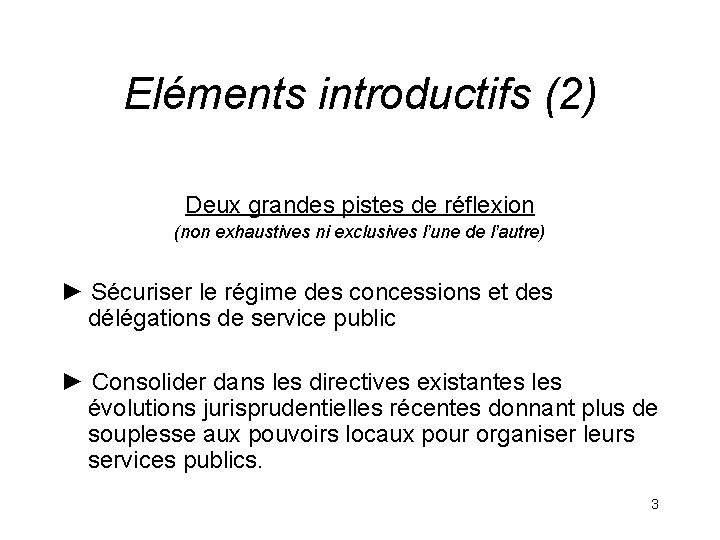 Eléments introductifs (2)

Deux grandes pistes de réflexion
(non exhaustives ni exclusives l'une de l'autre)

► Sécuriser le régime des concessions et des délégations de service public

► Consolider dans les directives existantes les évolutions jurisprudentielles récentes donnant plus de souplesse aux pouvoirs locaux pour organiser leurs services publics.

3